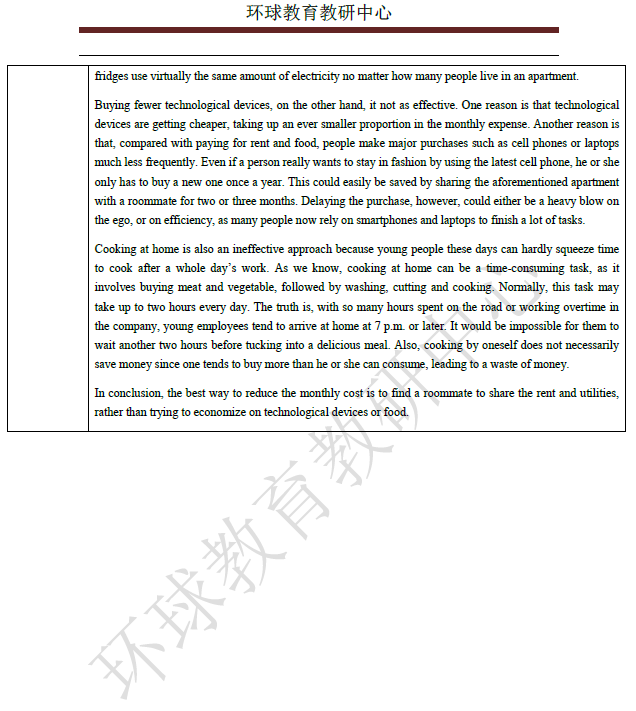 环球教育教研中心

fridges use virtually the same amount of electricity no matter how many people live in an apartment.

Buying fewer technological devices, on the other hand, it not as effective. One reason is that technological devices are getting cheaper, taking up an ever smaller proportion in the monthly expense. Another reason is that, compared with paying for rent and food, people make major purchases such as cell phones or laptops much less frequently. Even if a person really wants to stay in fashion by using the latest cell phone, he or she only has to buy a new one once a year. This could easily be saved by sharing the aforementioned apartment with a roommate for two or three months. Delaying the purchase, however, could either be a heavy blow on the ego, or on efficiency, as many people now rely on smartphones and laptops to finish a lot of tasks.

Cooking at home is also an ineffective approach because young people these days can hardly squeeze time to cook after a whole day's work. As we know, cooking at home can be a time-consuming task, as it involves buying meat and vegetable, followed by washing, cutting and cooking. Normally, this task may take up to two hours every day. The truth is, with so many hours spent on the road or working overtime in the company, young employees tend to arrive at home at 7 p.m. or later. It would be impossible for them to wait another two hours before tucking into a delicious meal. Also, cooking by oneself does not necessarily save money since one tends to buy more than he or she can consume, leading to a waste of money.

In conclusion, the best way to reduce the monthly cost is to find a roommate to share the rent and utilities, rather than trying to economize on technological devices or food.

环球教育教研中心